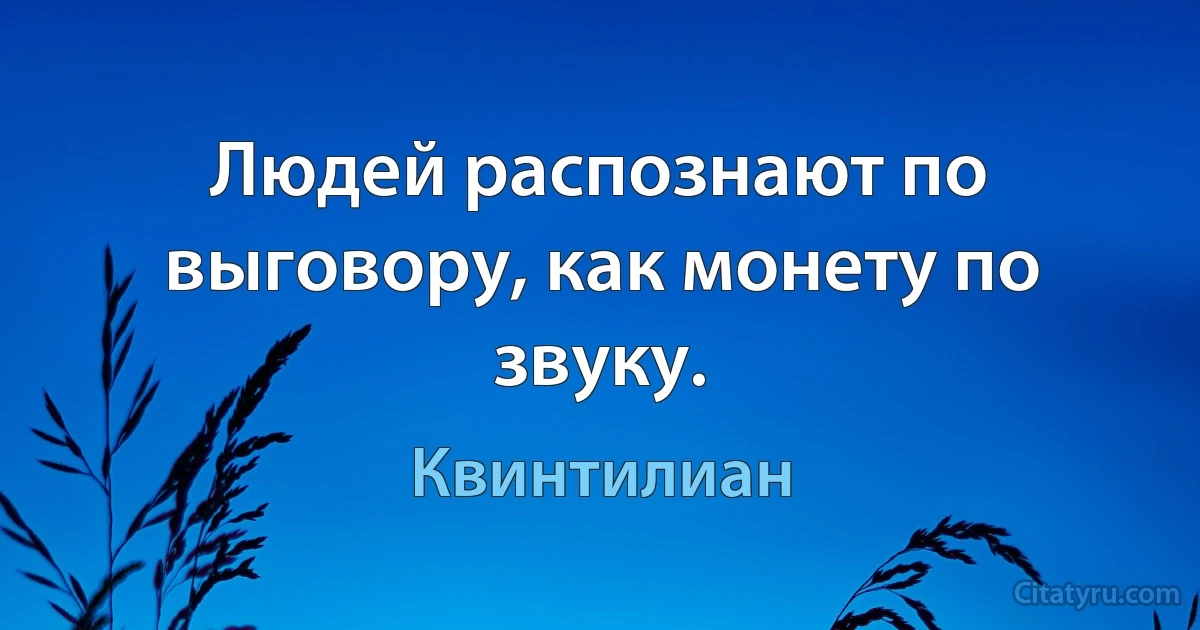 Людей распознают по выговору, как монету по звуку.

Квинтилиан

Citatyru.com